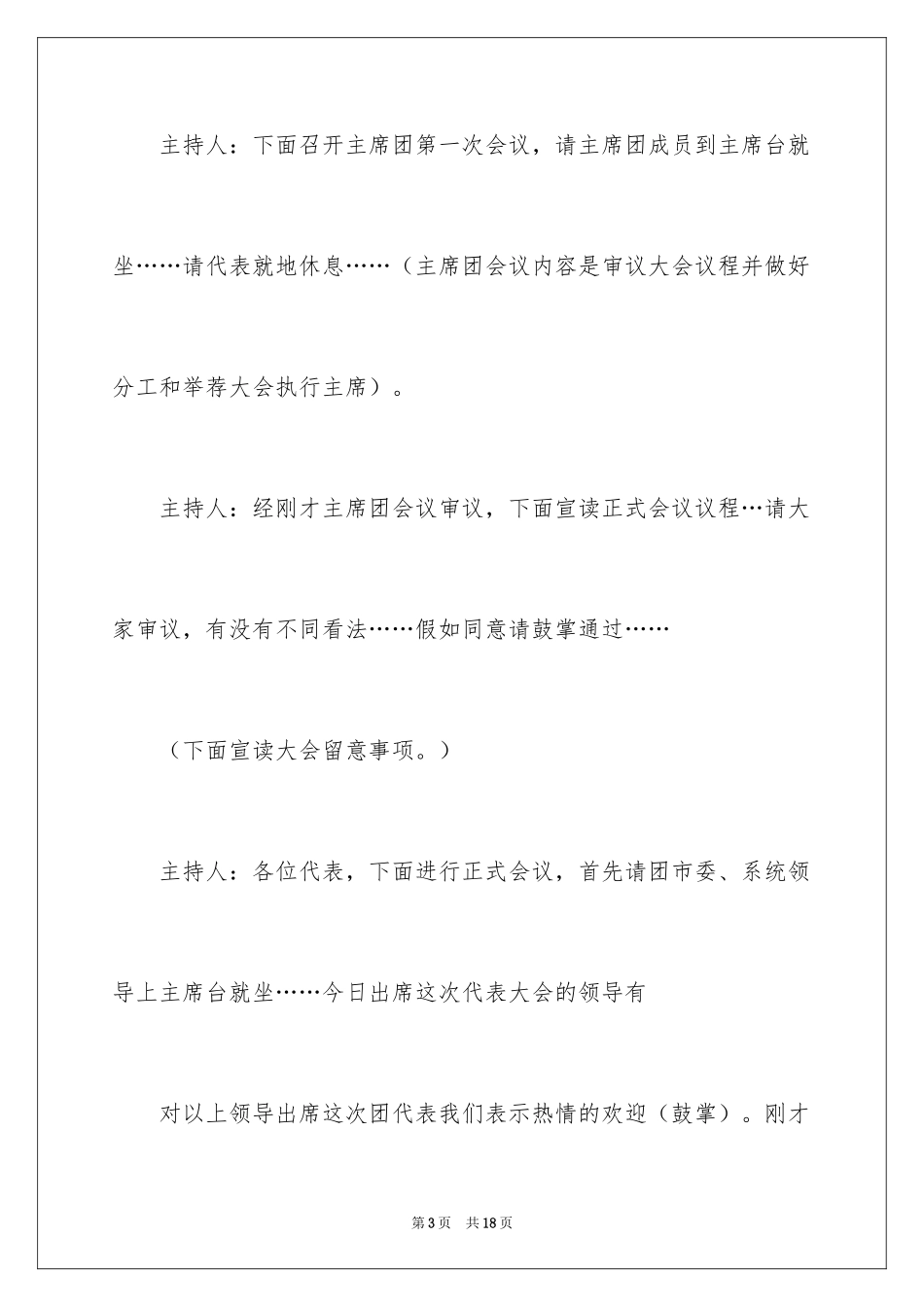 主持人：下面召开主席团第一次会议，请主席团成员到主席台就坐……请代表就地休息……（主席团会议内容是审议大会议程并做好分工和举荐大会执行主席）。

主持人：经刚才主席团会议审议，下面宣读正式会议议程…请大家审议，有没有不同看法……假如同意请鼓掌通过……

（下面宣读大会留意事项。）

主持人：各位代表，下面进行正式会议，首先请团市委、系统领导上主席台就坐……今日出席这次代表大会的领导有

对以上领导出席这次团代表我们表示热情的欢迎（鼓掌）。刚才

第3页　共18页